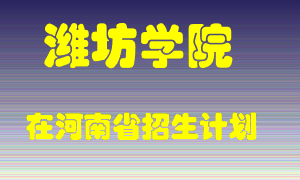 潍坊学院

在河南省招生计划